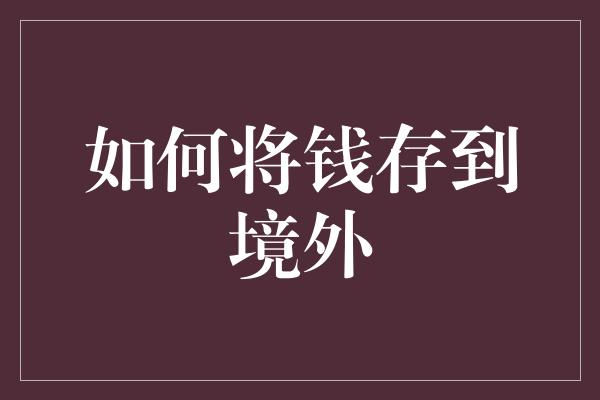 如何将钱存到境外